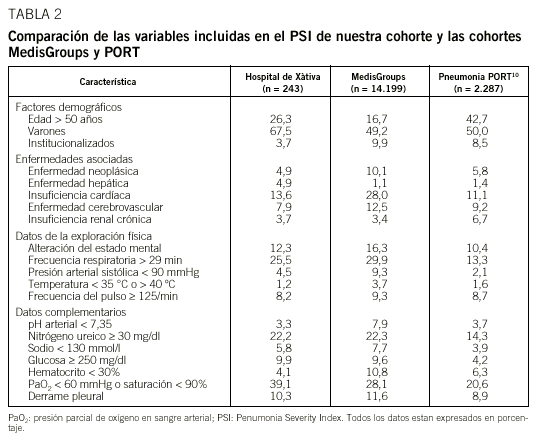 TABLA 2

Comparación de las variables incluidas en el PSI de nuestra cohorte y las cohortes MedisGroups y PORT

| Característica | Hospital de Xàtiva (n = 243) | MedisGroups (n = 14.199) | Pneumonia PORT$^{10}$ (n = 2.287) |
|---|---|---|---|
| Factores demográficos | | | |
| Edad > 50 años | 26,3 | 16,7 | 42,7 |
| Varones | 67,5 | 49,2 | 50,0 |
| Institucionalizados | 3,7 | 9,9 | 8,5 |
| Enfermedades asociadas | | | |
| Enfermedad neoplásica | 4,9 | 10,1 | 5,8 |
| Enfermedad hepática | 4,9 | 1,1 | 1,4 |
| Insuficiencia cardíaca | 13,6 | 28,0 | 11,1 |
| Enfermedad cerebrovascular | 7,9 | 12,5 | 9,2 |
| Insuficiencia renal crónica | 3,7 | 3,4 | 6,7 |
| Datos de la exploración física | | | |
| Alteración del estado mental | 12,3 | 16,3 | 10,4 |
| Frecuencia respiratoria > 29 min | 25,5 | 29,9 | 13,3 |
| Presión arterial sistólica < 90 mmHg | 4,5 | 9,3 | 2,1 |
| Temperatura < 35 °C o > 40 °C | 1,2 | 3,7 | 1,6 |
| Frecuencia del pulso ≥ 125/min | 8,2 | 9,3 | 8,7 |
| Datos complementarios | | | |
| pH arterial < 7,35 | 3,3 | 7,9 | 3,7 |
| Nitrógeno ureico ≥ 30 mg/dl | 22,2 | 22,3 | 14,3 |
| Sodio < 130 mmol/l | 5,8 | 7,7 | 3,9 |
| Glucosa ≥ 250 mg/dl | 9,9 | 9,6 | 4,2 |
| Hematocrito < 30% | 4,1 | 10,8 | 6,3 |
| $PaO_2$ < 60 mmHg o saturación < 90% | 39,1 | 28,1 | 20,6 |
| Derrame pleural | 10,3 | 11,6 | 8,9 |

$PaO_2$: presión parcial de oxígeno en sangre arterial; PSI: Penumonia Severity Index. Todos los datos estan expresados en porcentaje.